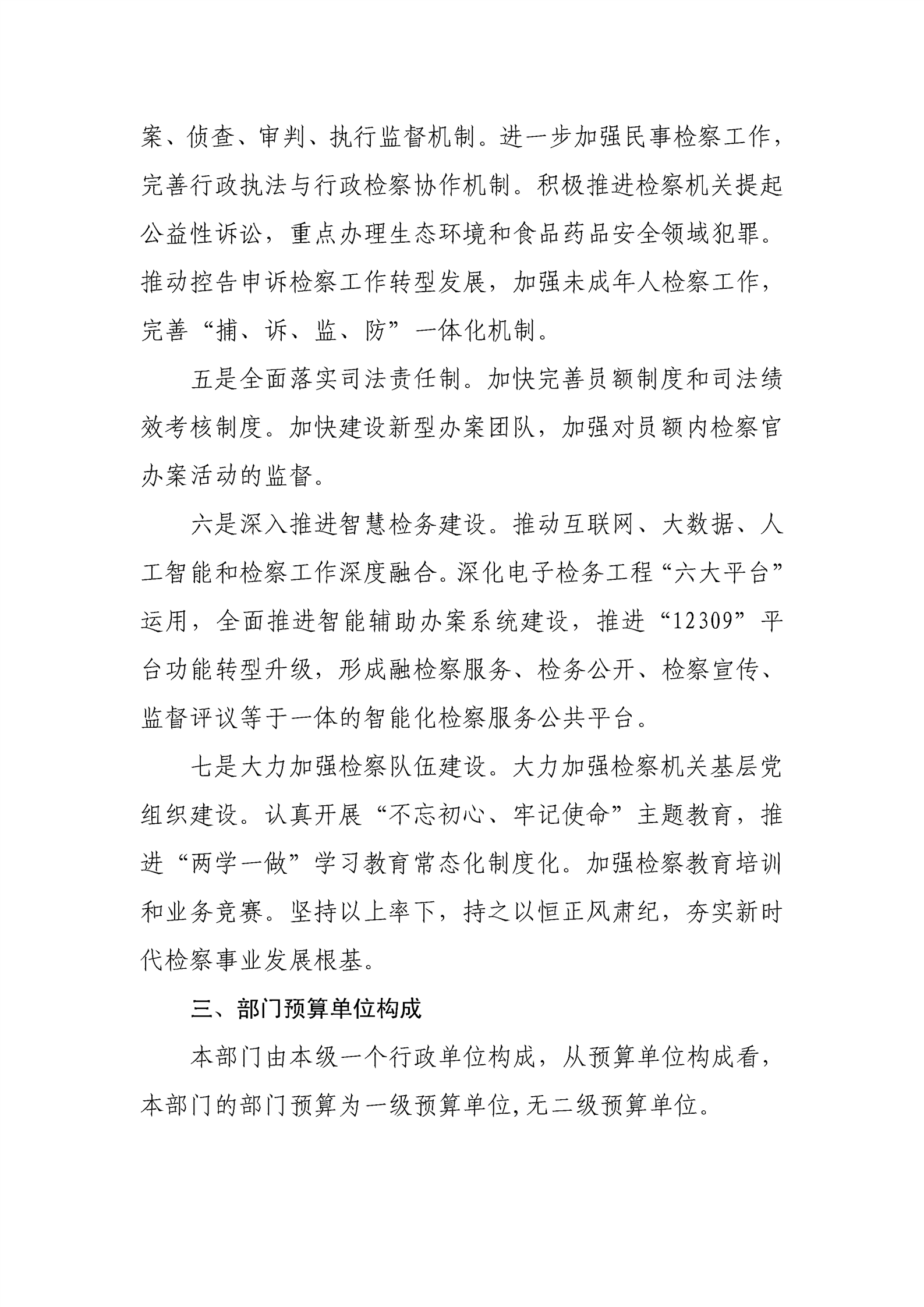 案、侦查、审判、执行监督机制。进一步加强民事检察工作，完善行政执法与行政检察协作机制。积极推进检察机关提起公益性诉讼，重点办理生态环境和食品药品安全领域犯罪。推动控告申诉检察工作转型发展，加强未成年人检察工作，完善“捕、诉、监、防”一体化机制。

五是全面落实司法责任制。加快完善员额制度和司法绩效考核制度。加快建设新型办案团队，加强对员额内检察官办案活动的监督。

六是深入推进智慧检务建设。推动互联网、大数据、人工智能和检察工作深度融合。深化电子检务工程“六大平台”运用，全面推进智能辅助办案系统建设，推进“12309”平台功能转型升级，形成融检察服务、检务公开、检察宣传、监督评议等于一体的智能化检察服务公共平台。

七是大力加强检察队伍建设。大力加强检察机关基层党组织建设。认真开展“不忘初心、牢记使命”主题教育，推进“两学一做”学习教育常态化制度化。加强检察教育培训和业务竞赛。坚持以上率下，持之以恒正风肃纪，夯实新时代检察事业发展根基。

三、部门预算单位构成

本部门由本级一个行政单位构成，从预算单位构成看，本部门的部门预算为一级预算单位,无二级预算单位。